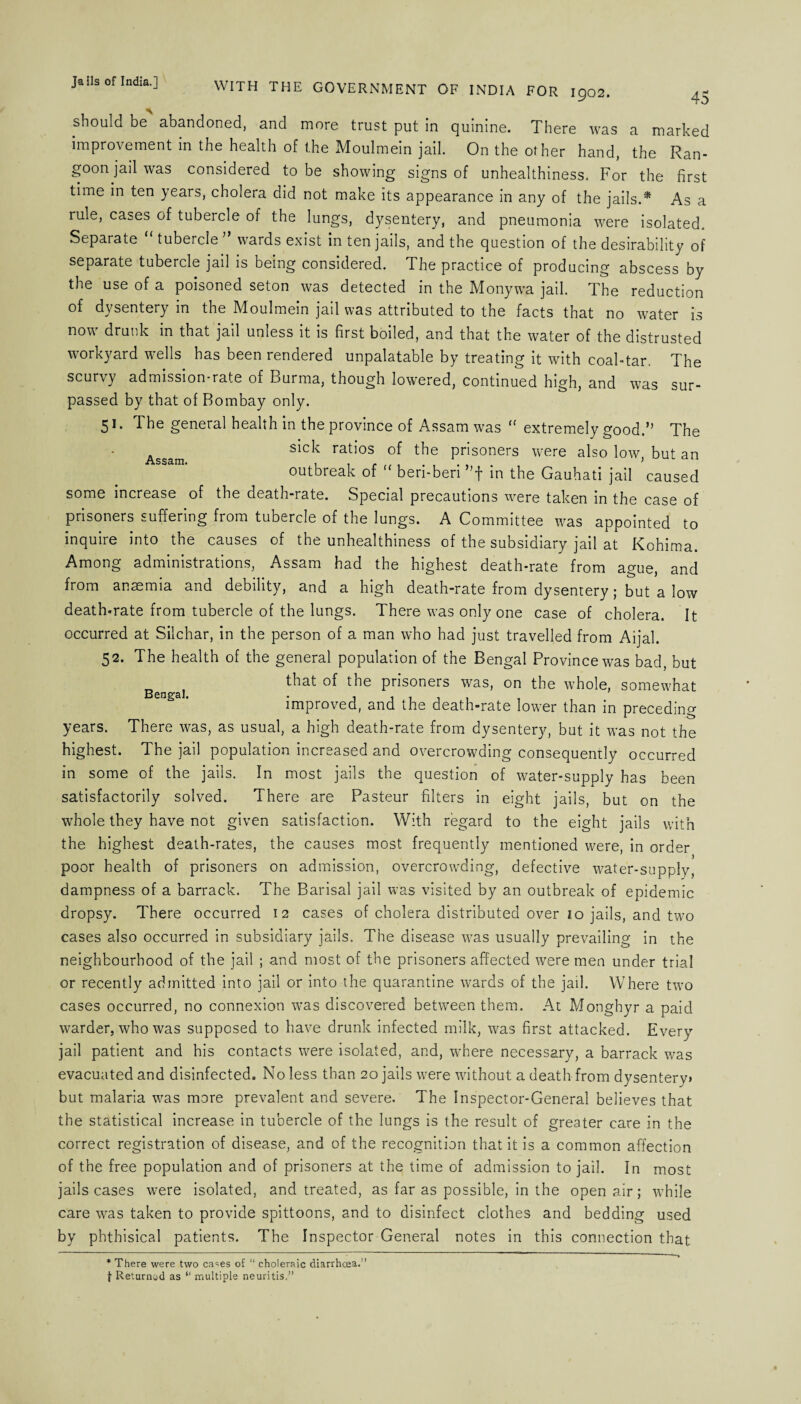 Jails of India.] WITH THE GOVERNMENT OF INDIA FOR 1902. 45

should be abandoned, and more trust put in quinine. There was a marked improvement in the health of the Moulmein jail. On the other hand, the Rangoon jail was considered to be showing signs of unhealthiness. For the first time in ten years, cholera did not make its appearance in any of the jails.* As a rule, cases of tubercle of the lungs, dysentery, and pneumonia were isolated. Separate "tubercle" wards exist in ten jails, and the question of the desirability of separate tubercle jail is being considered. The practice of producing abscess by the use of a poisoned seton was detected in the Monywa jail. The reduction of dysentery in the Moulmein jail was attributed to the facts that no water is now drunk in that jail unless it is first boiled, and that the water of the distrusted workyard wells has been rendered unpalatable by treating it with coal-tar. The scurvy admission-rate of Burma, though lowered, continued high, and was surpassed by that of Bombay only.

51. The general health in the province of Assam was "extremely good." The sick ratios of the prisoners were also low, but an outbreak of "beri-beri"† in the Gauhati jail caused some increase of the death-rate. Special precautions were taken in the case of prisoners suffering from tubercle of the lungs. A Committee was appointed to inquire into the causes of the unhealthiness of the subsidiary jail at Kohima. Among administrations, Assam had the highest death-rate from ague, and from anæmia and debility, and a high death-rate from dysentery; but a low death-rate from tubercle of the lungs. There was only one case of cholera. It occurred at Silchar, in the person of a man who had just travelled from Aijal.

Assam.

52. The health of the general population of the Bengal Province was bad, but that of the prisoners was, on the whole, somewhat improved, and the death-rate lower than in preceding years. There was, as usual, a high death-rate from dysentery, but it was not the highest. The jail population increased and overcrowding consequently occurred in some of the jails. In most jails the question of water-supply has been satisfactorily solved. There are Pasteur filters in eight jails, but on the whole they have not given satisfaction. With regard to the eight jails with the highest death-rates, the causes most frequently mentioned were, in order, poor health of prisoners on admission, overcrowding, defective water-supply, dampness of a barrack. The Barisal jail was visited by an outbreak of epidemic dropsy. There occurred 12 cases of cholera distributed over 10 jails, and two cases also occurred in subsidiary jails. The disease was usually prevailing in the neighbourhood of the jail; and most of the prisoners affected were men under trial or recently admitted into jail or into the quarantine wards of the jail. Where two cases occurred, no connexion was discovered between them. At Monghyr a paid warder, who was supposed to have drunk infected milk, was first attacked. Every jail patient and his contacts were isolated, and, where necessary, a barrack was evacuated and disinfected. No less than 20 jails were without a death from dysentery, but malaria was more prevalent and severe. The Inspector-General believes that the statistical increase in tubercle of the lungs is the result of greater care in the correct registration of disease, and of the recognition that it is a common affection of the free population and of prisoners at the time of admission to jail. In most jails cases were isolated, and treated, as far as possible, in the open air; while care was taken to provide spittoons, and to disinfect clothes and bedding used by phthisical patients. The Inspector General notes in this connection that

Bengal.

* There were two cases of "choleraic diarrhœa."
† Returned as "multiple neuritis."